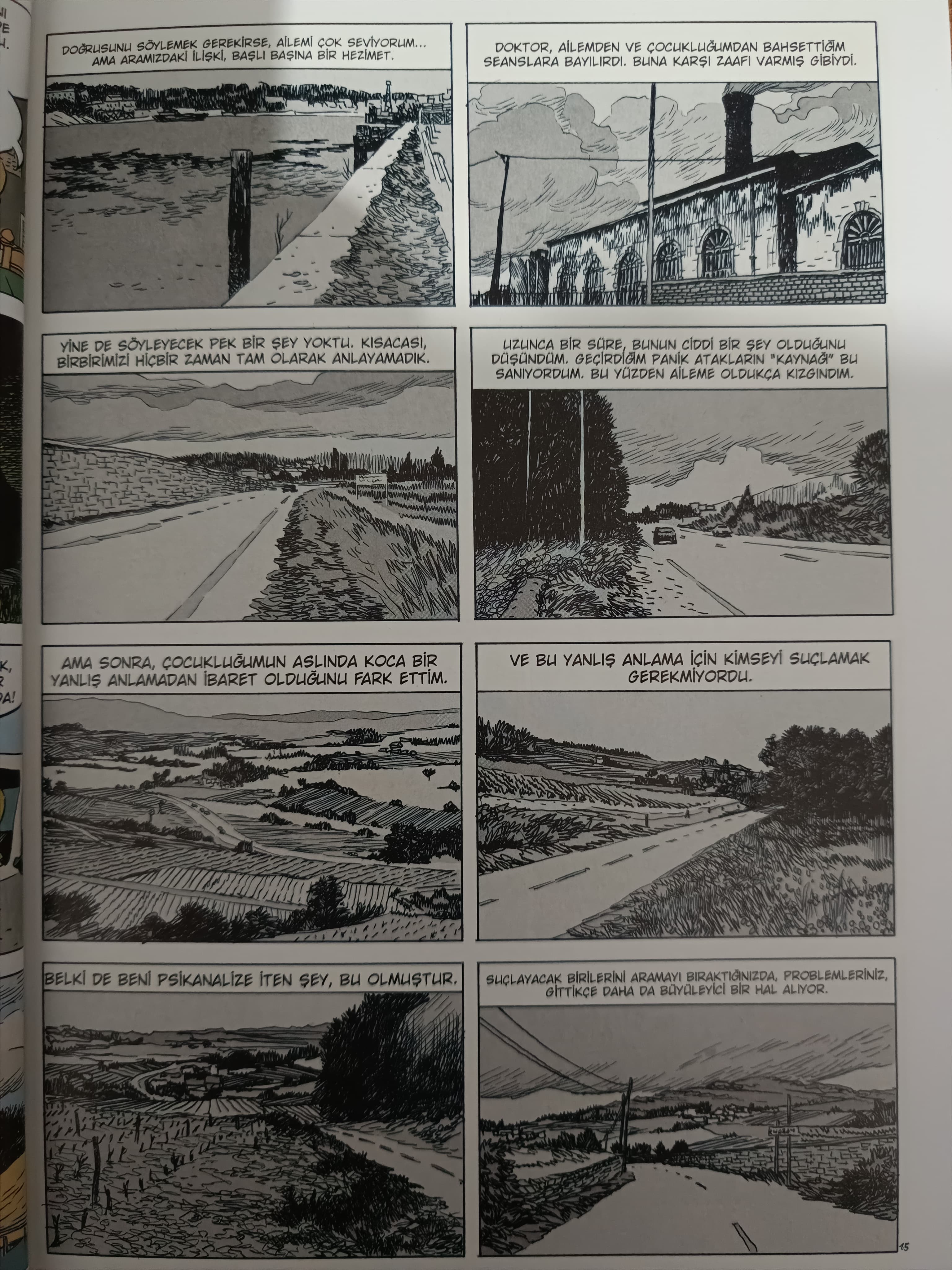 DOĞRUSUNU SÖYLEMEK GEREKİRSE, AİLEMİ ÇOK SEVİYORUM... AMA ARAMIZDAKİ İLİŞKİ, BAŞLI BAŞINA BİR HEZİMET.

DOKTOR, AİLEMDEN VE ÇOCUKLUĞUMDAN BAHSETTİĞİM SEANSLARA BAYILIRDI. BUNA KARŞI ZAAFI VARMIŞ GİBİYDİ.

YİNE DE SÖYLEYECEK PEK BİR ŞEY YOKTU. KISACASI, BİRBİRİMİZİ HİÇBİR ZAMAN TAM OLARAK ANLAYAMADIK.

UZUNCA BİR SÜRE, BUNUN CİDDİ BİR ŞEY OLDUĞUNU DÜŞÜNDÜM. GEÇİRDİĞİM PANİK ATAKLARIN "KAYNAĞI" BU SANIYORDUM. BU YÜZDEN AİLEME OLDUKÇA KIZGINDIM.

AMA SONRA, ÇOCUKLUĞUMUN ASLINDA KOCA BİR YANLIŞ ANLAMADAN İBARET OLDUĞUNU FARK ETTİM.

VE BU YANLIŞ ANLAMA İÇİN KİMSEYİ SUÇLAMAK GEREKMİYORDU.

BELKİ DE BENİ PSİKANALİZE İTEN ŞEY, BU OLMUŞTUR.

SUÇLAYACAK BİRİLERİNİ ARAMAYI BIRAKTIĞINIZDA, PROBLEMLERİNİZ, GİTTİKÇE DAHA DA BÜYÜLEYİCİ BİR HAL ALIYOR.

15